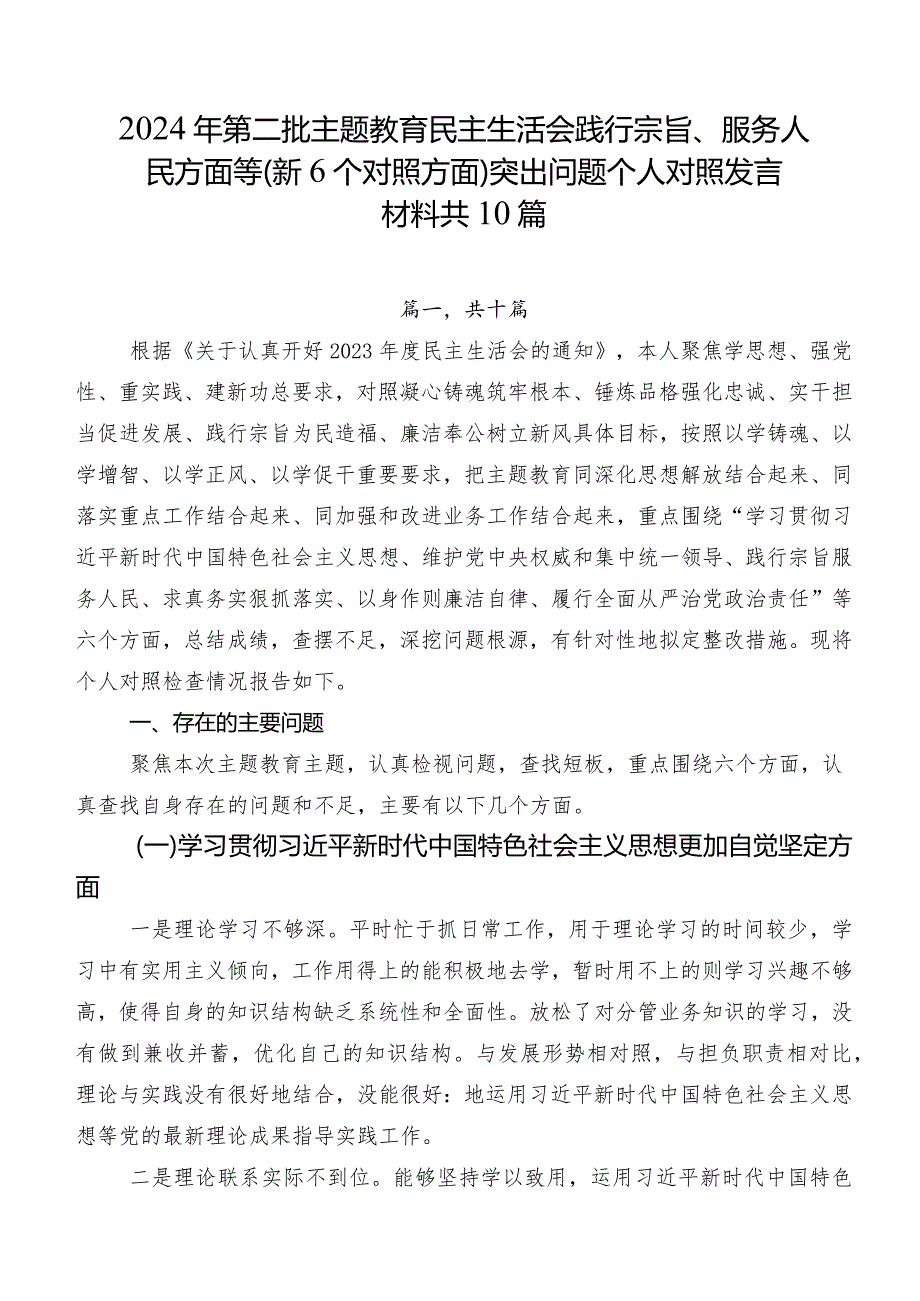 2024年第二批主题教育民主生活会践行宗旨、服务人民方面等(新6个对照方面)突出问题个人对照发言材料共10篇

篇一，共十篇

根据《关于认真开好2023年度民主生活会的通知》，本人聚焦学思想、强党性、重实践、建新功总要求，对照凝心铸魂筑牢根本、锤炼品格强化忠诚、实干担当促进发展、践行宗旨为民造福、廉洁奉公树立新风具体目标，按照以学铸魂、以学增智、以学正风、以学促干重要要求，把主题教育同深化思想解放结合起来、同落实重点工作结合起来、同加强和改进业务工作结合起来，重点围绕“学习贯彻习近平新时代中国特色社会主义思想、维护党中央权威和集中统一领导、践行宗旨服务人民、求真务实狠抓落实、以身作则廉洁自律、履行全面从严治党政治责任”等六个方面，总结成绩，查摆不足，深挖问题根源，有针对性地拟定整改措施。现将个人对照检查情况报告如下。

一、存在的主要问题

聚焦本次主题教育主题，认真检视问题，查找短板，重点围绕六个方面，认真查找自身存在的问题和不足，主要有以下几个方面。

(一)学习贯彻习近平新时代中国特色社会主义思想更加自觉坚定方面

一是理论学习不够深。平时忙于抓日常工作，用于理论学习的时间较少，学习中有实用主义倾向，工作用得上的能积极地去学，暂时用不上的则学习兴趣不够高，使得自身的知识结构缺乏系统性和全面性。放松了对分管业务知识的学习，没有做到兼收并蓄，优化自己的知识结构。与发展形势相对照，与担负职责相对比，理论与实践没有很好地结合，没能很好：地运用习近平新时代中国特色社会主义思想等党的最新理论成果指导实践工作。

二是理论联系实际不到位。能够坚持学以致用，运用习近平新时代中国特色